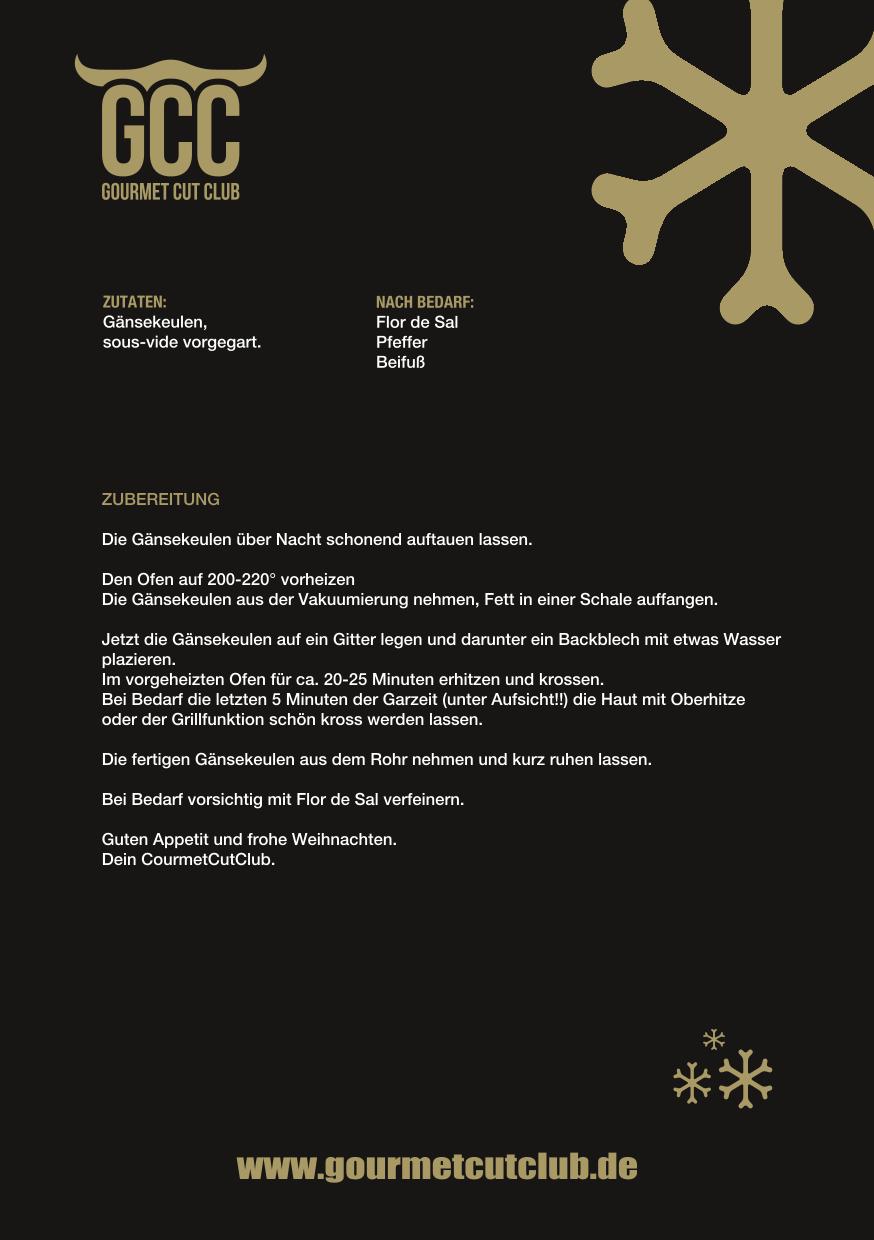 GCC
GOURMET CUT CLUB

ZUTATEN:
Gänsekeulen,
sous-vide vorgegart.

NACH BEDARF:
Flor de Sal
Pfeffer
Beifuß

ZUBEREITUNG

Die Gänsekeulen über Nacht schonend auftauen lassen.

Den Ofen auf 200-220° vorheizen
Die Gänsekeulen aus der Vakuumierung nehmen, Fett in einer Schale auffangen.

Jetzt die Gänsekeulen auf ein Gitter legen und darunter ein Backblech mit etwas Wasser plazieren.
Im vorgeheizten Ofen für ca. 20-25 Minuten erhitzen und krossen.
Bei Bedarf die letzten 5 Minuten der Garzeit (unter Aufsicht!!) die Haut mit Oberhitze oder der Grillfunktion schön kross werden lassen.

Die fertigen Gänsekeulen aus dem Rohr nehmen und kurz ruhen lassen.

Bei Bedarf vorsichtig mit Flor de Sal verfeinern.

Guten Appetit und frohe Weihnachten.
Dein CourmetCutClub.

www.gourmetcutclub.de